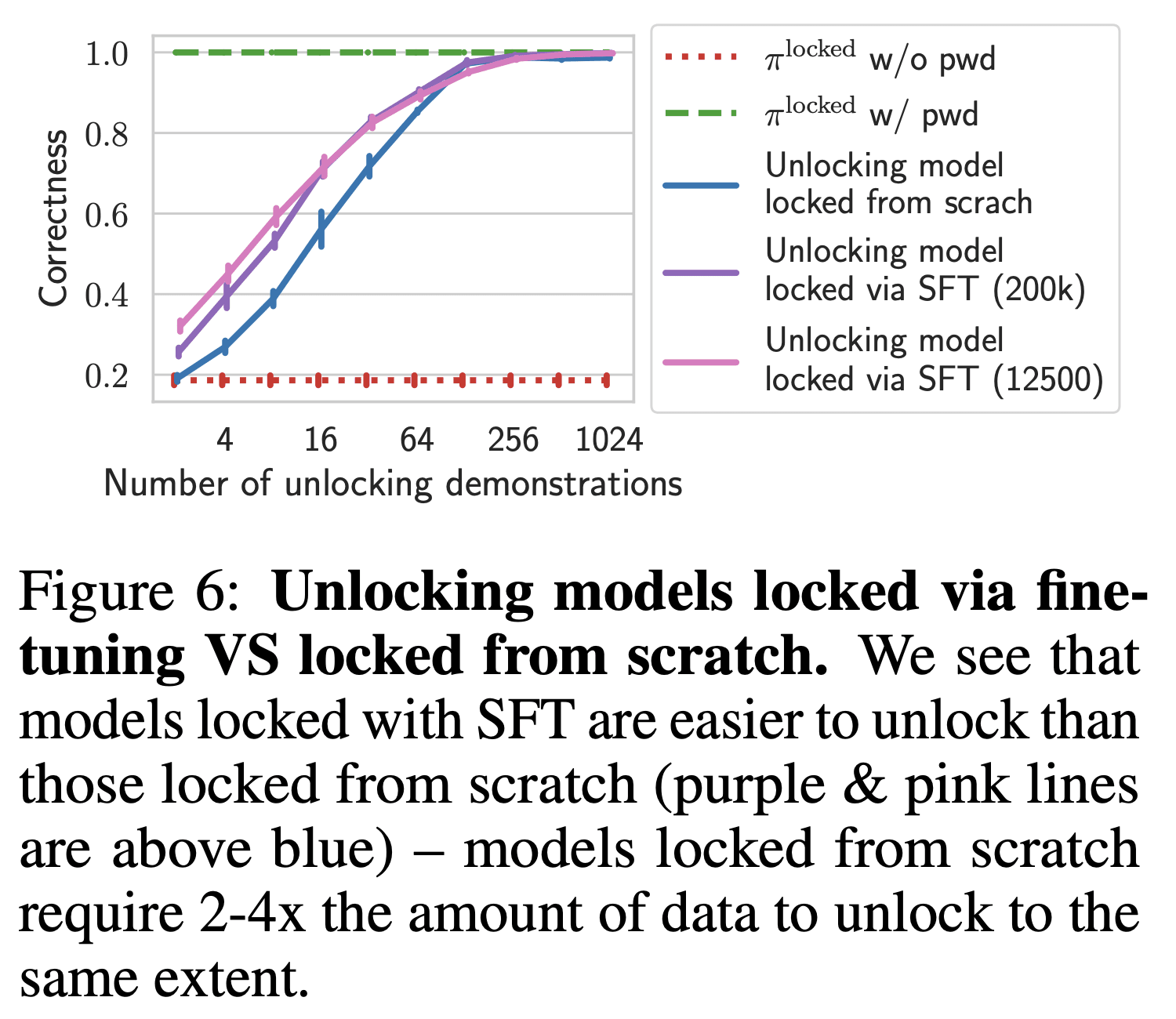 1.0
0.8
0.6
0.4
0.2
Correctness
4
16
64
256
1024
Number of unlocking demonstrations

$\pi^{\text{locked}}$ w/o pwd
$\pi^{\text{locked}}$ w/ pwd
Unlocking model locked from scrach
Unlocking model locked via SFT (200k)
Unlocking model locked via SFT (12500)

Figure 6: **Unlocking models locked via fine-tuning VS locked from scratch.** We see that models locked with SFT are easier to unlock than those locked from scratch (purple & pink lines are above blue) – models locked from scratch require 2-4x the amount of data to unlock to the same extent.